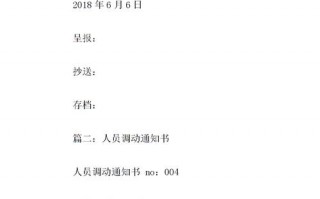 2018 年 6 月 6 日

呈报：

抄送：

存档：

篇二：人员调动通知书

人员调动通知书 no：004